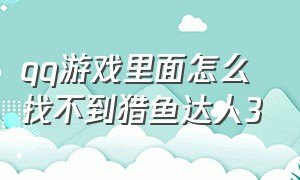 qq游戏里面怎么找不到猎鱼达人3